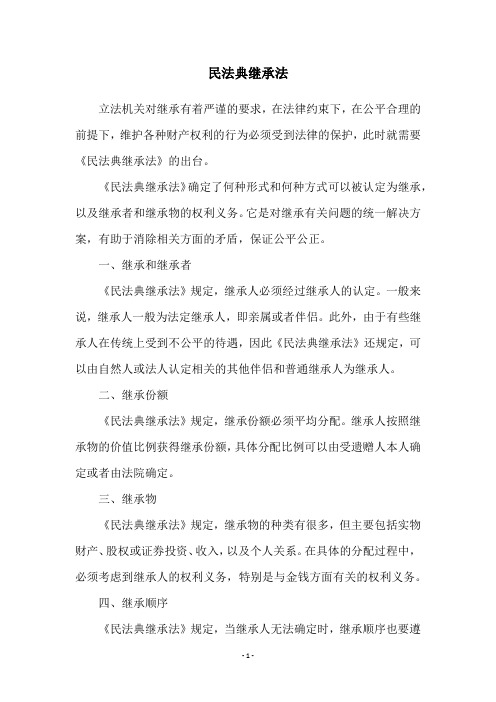 民法典继承法

立法机关对继承有着严谨的要求，在法律约束下，在公平合理的前提下，维护各种财产权利的行为必须受到法律的保护，此时就需要《民法典继承法》的出台。

《民法典继承法》确定了何种形式和何种方式可以被认定为继承，以及继承者和继承物的权利义务。它是对继承有关问题的统一解决方案，有助于消除相关方面的矛盾，保证公平公正。

一、继承和继承者

《民法典继承法》规定，继承人必须经过继承人的认定。一般来说，继承人一般为法定继承人，即亲属或者伴侣。此外，由于有些继承人在传统上受到不公平的待遇，因此《民法典继承法》还规定，可以由自然人或法人认定相关的其他伴侣和普通继承人为继承人。

二、继承份额

《民法典继承法》规定，继承份额必须平均分配。继承人按照继承物的价值比例获得继承份额，具体分配比例可以由受遗赠人本人确定或者由法院确定。

三、继承物

《民法典继承法》规定，继承物的种类有很多，但主要包括实物财产、股权或证券投资、收入，以及个人关系。在具体的分配过程中，必须考虑到继承人的权利义务，特别是与金钱方面有关的权利义务。

四、继承顺序

《民法典继承法》规定，当继承人无法确定时，继承顺序也要遵

- 1 -